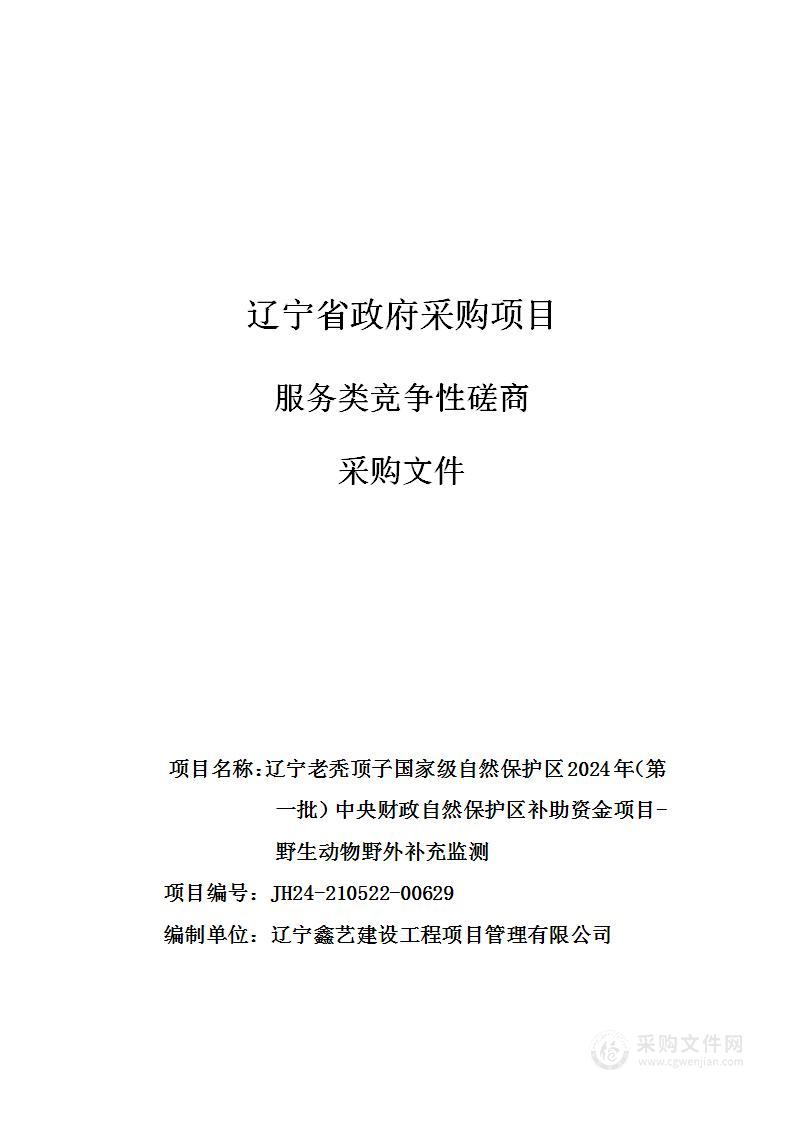 辽宁省政府采购项目

服务类竞争性磋商

采购文件

项目名称：辽宁老秃顶子国家级自然保护区2024年(第一批）中央财政自然保护区补助资金项目-野生动物野外补充监测

项目编号：JH24-210522-00629

编制单位：辽宁鑫艺建设工程项目管理有限公司

采购文件网
www.cgwenjian.com